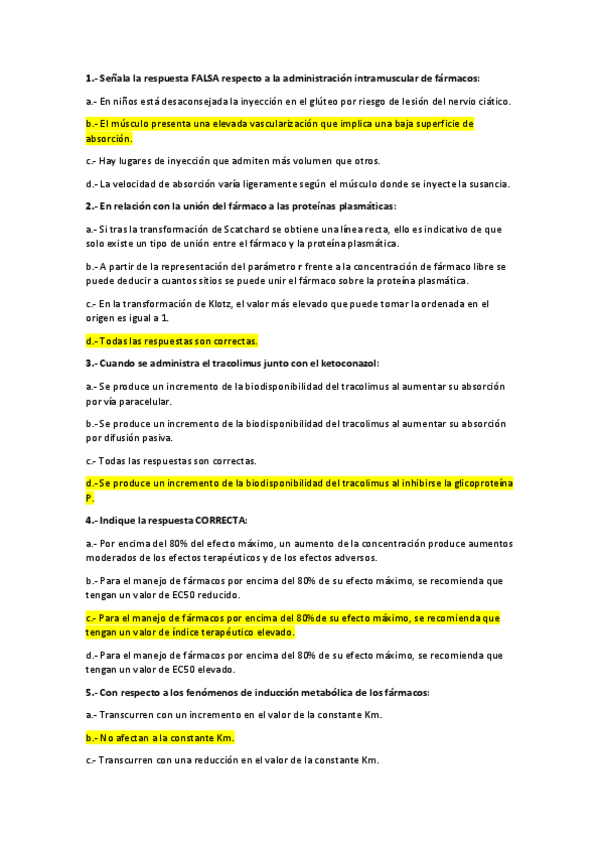 1.- Señala la respuesta FALSA respecto a la administración intramuscular de fármacos:

a.- En niños está desaconsejada la inyección en el glúteo por riesgo de lesión del nervio ciático.

b.- El músculo presenta una elevada vascularización que implica una baja superficie de absorción.

c.- Hay lugares de inyección que admiten más volumen que otros.

d.- La velocidad de absorción varía ligeramente según el músculo donde se inyecte la susancia.

2.- En relación con la unión del fármaco a las proteínas plasmáticas:

a.- Si tras la transformación de Scatchard se obtiene una línea recta, ello es indicativo de que solo existe un tipo de unión entre el fármaco y la proteína plasmática.

b.- A partir de la representación del parámetro r frente a la concentración de fármaco libre se puede deducir a cuantos sitios se puede unir el fármaco sobre la proteína plasmática.

c.- En la transformación de Klotz, el valor más elevado que puede tomar la ordenada en el origen es igual a 1.

d.- Todas las respuestas son correctas.

3.- Cuando se administra el tracolimus junto con el ketoconazol:

a.- Se produce un incremento de la biodisponibilidad del tracolimus al aumentar su absorción por vía paracelular.

b.- Se produce un incremento de la biodisponibilidad del tracolimus al aumentar su absorción por difusión pasiva.

c.- Todas las respuestas son correctas.

d.- Se produce un incremento de la biodisponibilidad del tracolimus al inhibirse la glicoproteína P.

4.- Indique la respuesta CORRECTA:

a.- Por encima del 80% del efecto máximo, un aumento de la concentración produce aumentos moderados de los efectos terapéuticos y de los efectos adversos.

b.- Para el manejo de fármacos por encima del 80% de su efecto máximo, se recomienda que tengan un valor de EC50 reducido.

c.- Para el manejo de fármacos por encima del 80% de su efecto máximo, se recomienda que tengan un valor de índice terapéutico elevado.

d.- Para el manejo de fármacos por encima del 80% de su efecto máximo, se recomienda que tengan un valor de EC50 elevado.

5.- Con respecto a los fenómenos de inducción metabólica de los fármacos:

a.- Transcurren con un incremento en el valor de la constante Km.

b.- No afectan a la constante Km.

c.- Transcurren con una reducción en el valor de la constante Km.